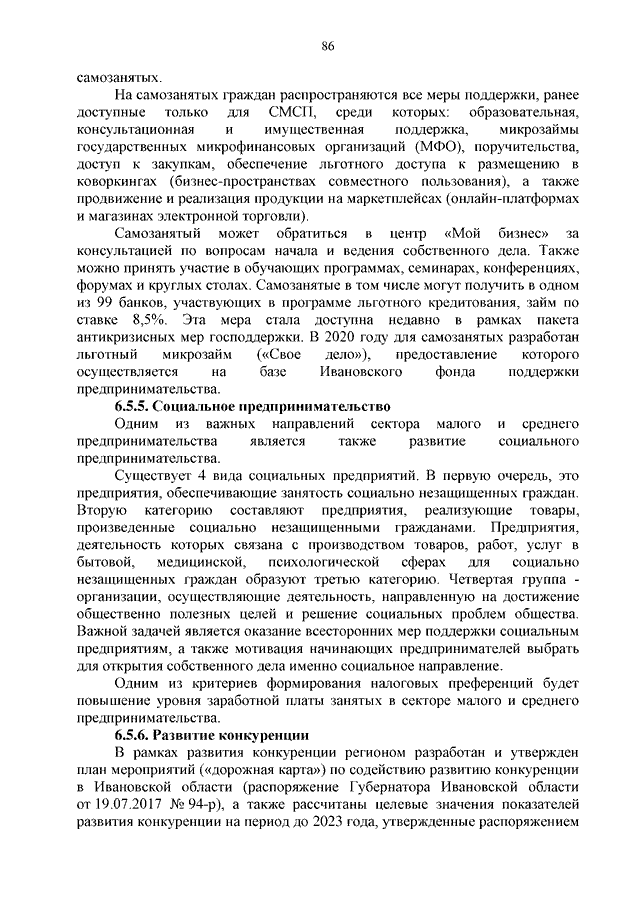 86

самозанятых.

На самозанятых граждан распространяются все меры поддержки, ранее доступные только для СМСП, среди которых: образовательная, консультационная и имущественная поддержка, микрозаймы государственных микрофинансовых организаций (МФО), поручительства, доступ к закупкам, обеспечение льготного доступа к размещению в коворкингах (бизнес-пространствах совместного пользования), а также продвижение и реализация продукции на маркетплейсах (онлайн-платформах и магазинах электронной торговли).

Самозанятый может обратиться в центр «Мой бизнес» за консультацией по вопросам начала и ведения собственного дела. Также можно принять участие в обучающих программах, семинарах, конференциях, форумах и круглых столах. Самозанятые в том числе могут получить в одном из 99 банков, участвующих в программе льготного кредитования, займ по ставке 8,5%. Эта мера стала доступна недавно в рамках пакета антикризисных мер господдержки. В 2020 году для самозанятых разработан льготный микрозайм («Свое дело»), предоставление которого осуществляется на базе Ивановского фонда поддержки предпринимательства.

6.5.5. Социальное предпринимательство

Одним из важных направлений сектора малого и среднего предпринимательства является также развитие социального предпринимательства.

Существует 4 вида социальных предприятий. В первую очередь, это предприятия, обеспечивающие занятость социально незащищенных граждан. Вторую категорию составляют предприятия, реализующие товары, произведенные социально незащищенными гражданами. Предприятия, деятельность которых связана с производством товаров, работ, услуг в бытовой, медицинской, психологической сферах для социально незащищенных граждан образуют третью категорию. Четвертая группа - организации, осуществляющие деятельность, направленную на достижение общественно полезных целей и решение социальных проблем общества. Важной задачей является оказание всесторонних мер поддержки социальным предприятиям, а также мотивация начинающих предпринимателей выбрать для открытия собственного дела именно социальное направление.

Одним из критериев формирования налоговых преференций будет повышение уровня заработной платы занятых в секторе малого и среднего предпринимательства.

6.5.6. Развитие конкуренции

В рамках развития конкуренции регионом разработан и утвержден план мероприятий («дорожная карта») по содействию развитию конкуренции в Ивановской области (распоряжение Губернатора Ивановской области от 19.07.2017 № 94-р), а также рассчитаны целевые значения показателей развития конкуренции на период до 2023 года, утвержденные распоряжением